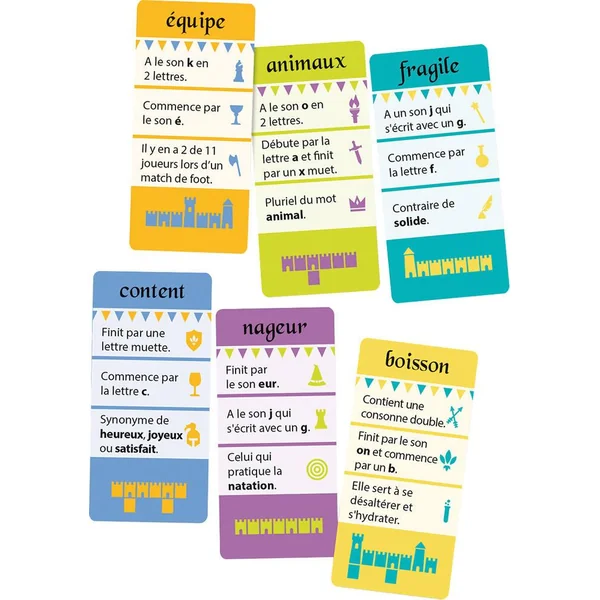 équipe

A le son k en 2 lettres.

Commence par le son é.

Il y en a 2 de 11 joueurs lors d'un match de foot.

animaux

A le son o en 2 lettres.

Débute par la lettre a et finit par un x muet.

Pluriel du mot animal.

fragile

A un son j qui s'écrit avec un g.

Commence par la lettre f.

Contraire de solide.

content

Finit par une lettre muette.

Commence par la lettre c.

Synonyme de heureux, joyeux ou satisfait.

nageur

Finit par le son eur.

A le son j qui s'écrit avec un g.

Celui qui pratique la natation.

boisson

Contient une consonne double.

Finit par le son on et commence par un b.

Elle sert à se désaltérer et s'hydrater.